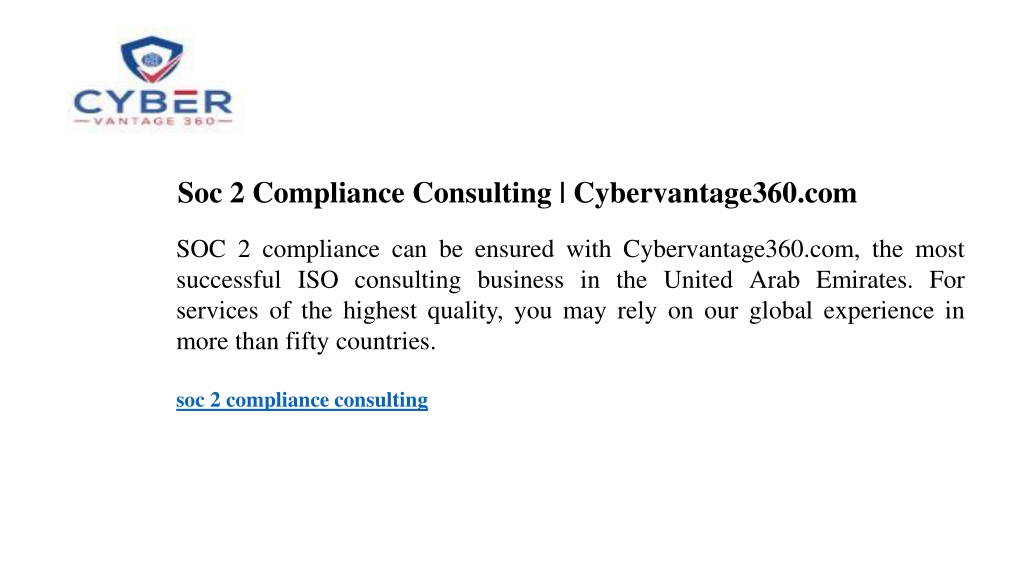 CYBER
VANTAGE 360

Soc 2 Compliance Consulting | Cybervantage360.com

SOC 2 compliance can be ensured with Cybervantage360.com, the most successful ISO consulting business in the United Arab Emirates. For services of the highest quality, you may rely on our global experience in more than fifty countries.

soc 2 compliance consulting